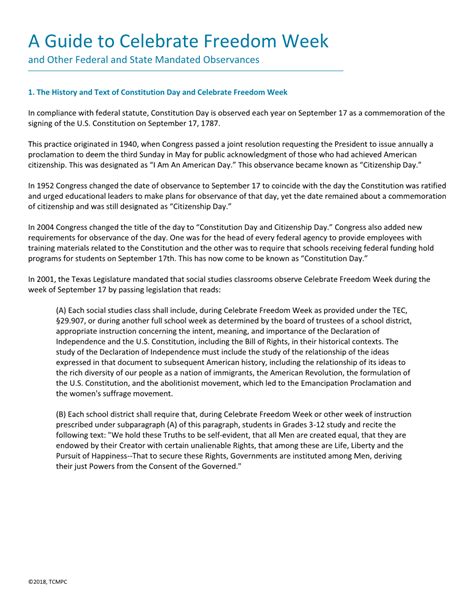 A Guide to Celebrate Freedom Week
and Other Federal and State Mandated Observances

1. The History and Text of Constitution Day and Celebrate Freedom Week

In compliance with federal statute, Constitution Day is observed each year on September 17 as a commemoration of the signing of the U.S. Constitution on September 17, 1787.

This practice originated in 1940, when Congress passed a joint resolution requesting the President to issue annually a proclamation to deem the third Sunday in May for public acknowledgment of those who had achieved American citizenship. This was designated as "I Am An American Day." This observance became known as "Citizenship Day."

In 1952 Congress changed the date of observance to September 17 to coincide with the day the Constitution was ratified and urged educational leaders to make plans for observance of that day, yet the date remained about a commemoration of citizenship and was still designated as "Citizenship Day."

In 2004 Congress changed the title of the day to "Constitution Day and Citizenship Day." Congress also added new requirements for observance of the day. One was for the head of every federal agency to provide employees with training materials related to the Constitution and the other was to require that schools receiving federal funding hold programs for students on September 17th. This has now come to be known as "Constitution Day."

In 2001, the Texas Legislature mandated that social studies classrooms observe Celebrate Freedom Week during the week of September 17 by passing legislation that reads:

(A) Each social studies class shall include, during Celebrate Freedom Week as provided under the TEC, §29.907, or during another full school week as determined by the board of trustees of a school district, appropriate instruction concerning the intent, meaning, and importance of the Declaration of Independence and the U.S. Constitution, including the Bill of Rights, in their historical contexts. The study of the Declaration of Independence must include the study of the relationship of the ideas expressed in that document to subsequent American history, including the relationship of its ideas to the rich diversity of our people as a nation of immigrants, the American Revolution, the formulation of the U.S. Constitution, and the abolitionist movement, which led to the Emancipation Proclamation and the women's suffrage movement.

(B) Each school district shall require that, during Celebrate Freedom Week or other week of instruction prescribed under subparagraph (A) of this paragraph, students in Grades 3-12 study and recite the following text: "We hold these Truths to be self-evident, that all Men are created equal, that they are endowed by their Creator with certain unalienable Rights, that among these are Life, Liberty and the Pursuit of Happiness--That to secure these Rights, Governments are instituted among Men, deriving their just Powers from the Consent of the Governed."

©2018, TCMPC